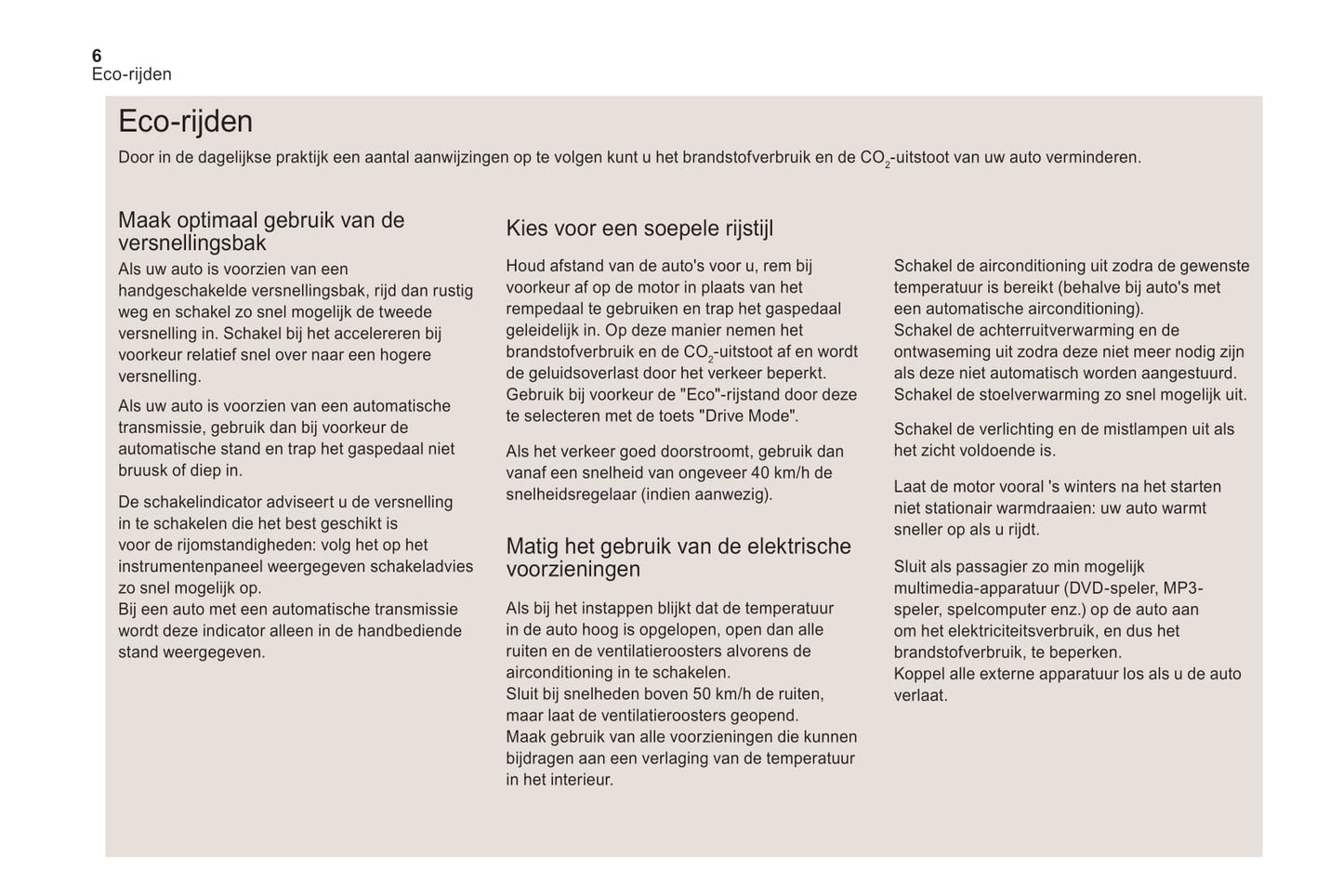 6
Eco-rijden

Eco-rijden

Door in de dagelijkse praktijk een aantal aanwijzingen op te volgen kunt u het brandstofverbruik en de $CO_2$-uitstoot van uw auto verminderen.

Maak optimaal gebruik van de versnellingsbak

Als uw auto is voorzien van een handgeschakelde versnellingsbak, rijd dan rustig weg en schakel zo snel mogelijk de tweede versnelling in. Schakel bij het accelereren bij voorkeur relatief snel over naar een hogere versnelling.

Als uw auto is voorzien van een automatische transmissie, gebruik dan bij voorkeur de automatische stand en trap het gaspedaal niet bruusk of diep in.

De schakelindicator adviseert u de versnelling in te schakelen die het best geschikt is voor de rijomstandigheden: volg het op het instrumentenpaneel weergegeven schakeladvies zo snel mogelijk op.
Bij een auto met een automatische transmissie wordt deze indicator alleen in de handbediende stand weergegeven.

Kies voor een soepele rijstijl

Houd afstand van de auto's voor u, rem bij voorkeur af op de motor in plaats van het rempedaal te gebruiken en trap het gaspedaal geleidelijk in. Op deze manier nemen het brandstofverbruik en de $CO_2$-uitstoot af en wordt de geluidsoverlast door het verkeer beperkt.
Gebruik bij voorkeur de "Eco"-rijstand door deze te selecteren met de toets "Drive Mode".

Als het verkeer goed doorstroomt, gebruik dan vanaf een snelheid van ongeveer 40 km/h de snelheidsregelaar (indien aanwezig).

Matig het gebruik van de elektrische voorzieningen

Als bij het instappen blijkt dat de temperatuur in de auto hoog is opgelopen, open dan alle ruiten en de ventilatieroosters alvorens de airconditioning in te schakelen.
Sluit bij snelheden boven 50 km/h de ruiten, maar laat de ventilatieroosters geopend.
Maak gebruik van alle voorzieningen die kunnen bijdragen aan een verlaging van de temperatuur in het interieur.

Schakel de airconditioning uit zodra de gewenste temperatuur is bereikt (behalve bij auto's met een automatische airconditioning).
Schakel de achterruitverwarming en de ontwaseming uit zodra deze niet meer nodig zijn als deze niet automatisch worden aangestuurd.
Schakel de stoelverwarming zo snel mogelijk uit.

Schakel de verlichting en de mistlampen uit als het zicht voldoende is.

Laat de motor vooral 's winters na het starten niet stationair warmdraaien: uw auto warmt sneller op als u rijdt.

Sluit als passagier zo min mogelijk multimedia-apparatuur (DVD-speler, MP3-speler, spelcomputer enz.) op de auto aan om het elektriciteitsverbruik, en dus het brandstofverbruik, te beperken.
Koppel alle externe apparatuur los als u de auto verlaat.